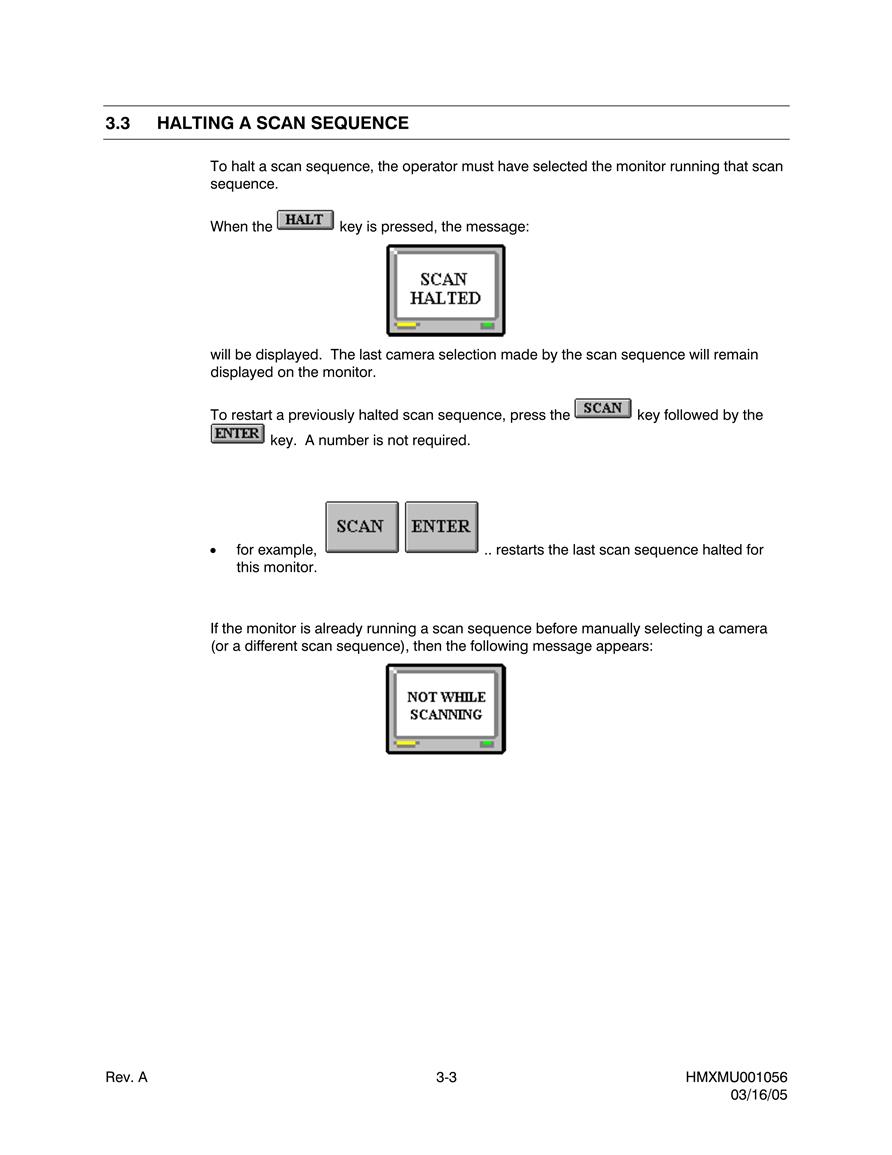 3.3 HALTING A SCAN SEQUENCE

To halt a scan sequence, the operator must have selected the monitor running that scan sequence.

When the HALT key is pressed, the message:

SCAN HALTED

will be displayed. The last camera selection made by the scan sequence will remain displayed on the monitor.

To restart a previously halted scan sequence, press the SCAN key followed by the ENTER key. A number is not required.

• for example, SCAN ENTER .. restarts the last scan sequence halted for this monitor.

If the monitor is already running a scan sequence before manually selecting a camera (or a different scan sequence), then the following message appears:

NOT WHILE SCANNING

Rev. A 3-3 HMXMU001056 03/16/05